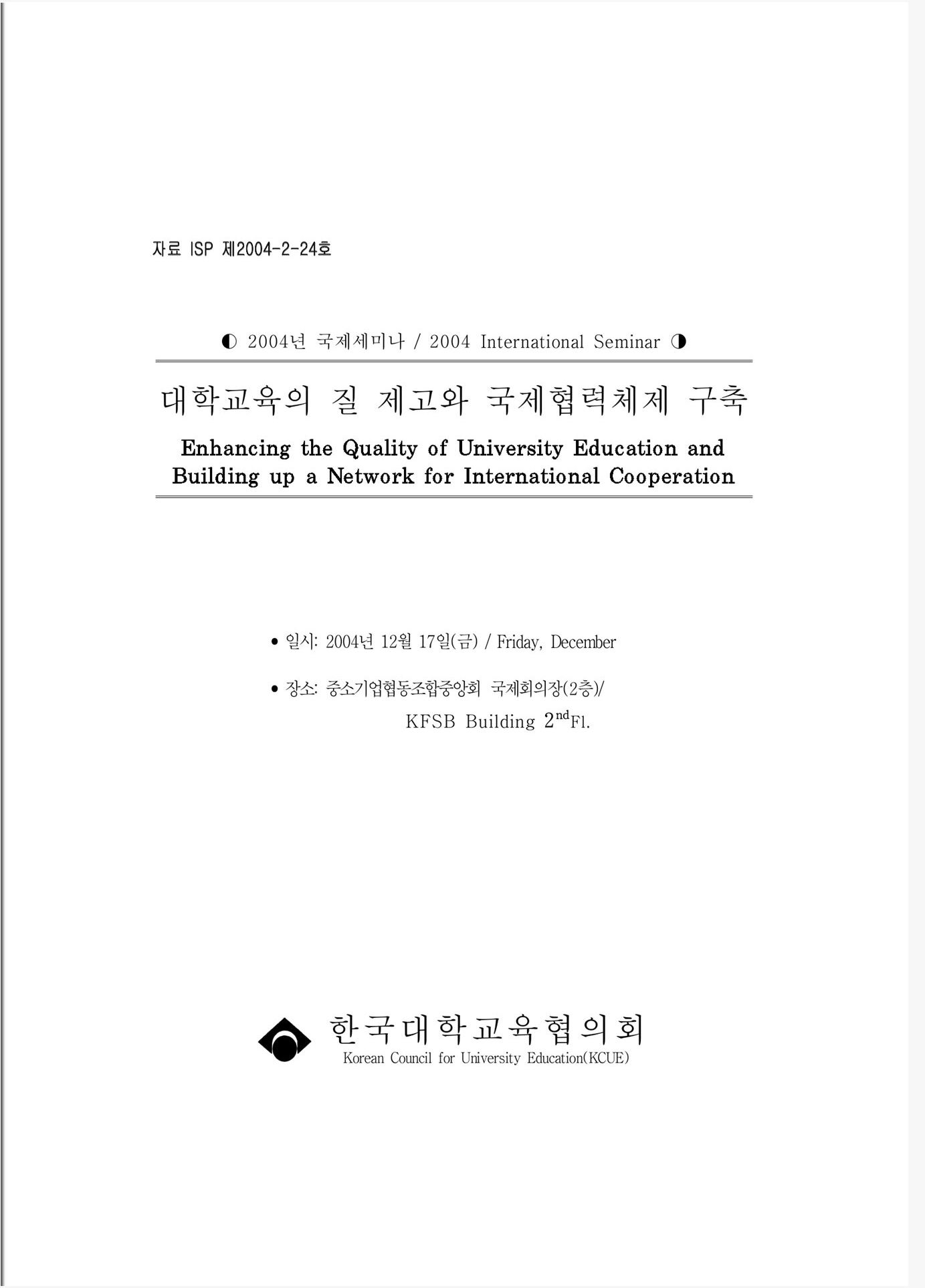 자료 ISP 제2004-2-24호

◐ 2004년 국제세미나 / 2004 International Seminar ◑

대학교육의 질 제고와 국제협력체제 구축

Enhancing the Quality of University Education and Building up a Network for International Cooperation

• 일시: 2004년 12월 17일(금) / Friday, December

• 장소: 중소기업협동조합중앙회 국제회의장(2층)/ KFSB Building $2^{nd}$Fl.

한국대학교육협의회
Korean Council for University Education(KCUE)